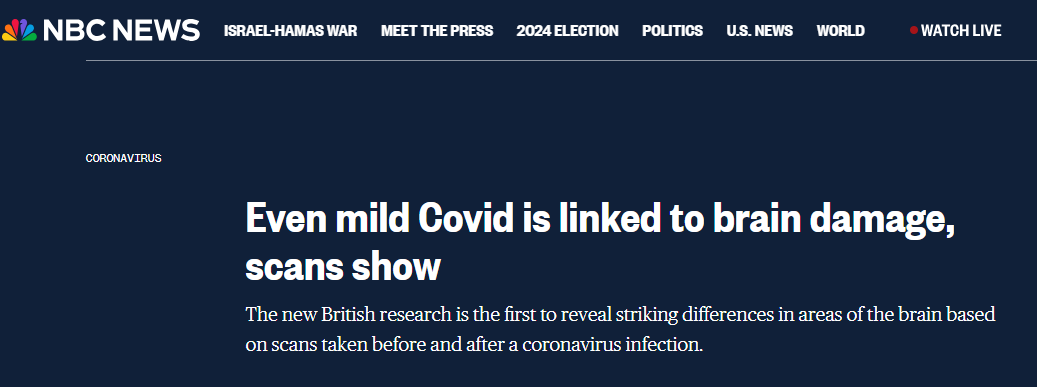 NBC NEWS ISRAEL-HAMAS WAR MEET THE PRESS 2024 ELECTION POLITICS U.S. NEWS WORLD WATCH LIVE

CORONAVIRUS

Even mild Covid is linked to brain damage, scans show

The new British research is the first to reveal striking differences in areas of the brain based on scans taken before and after a coronavirus infection.